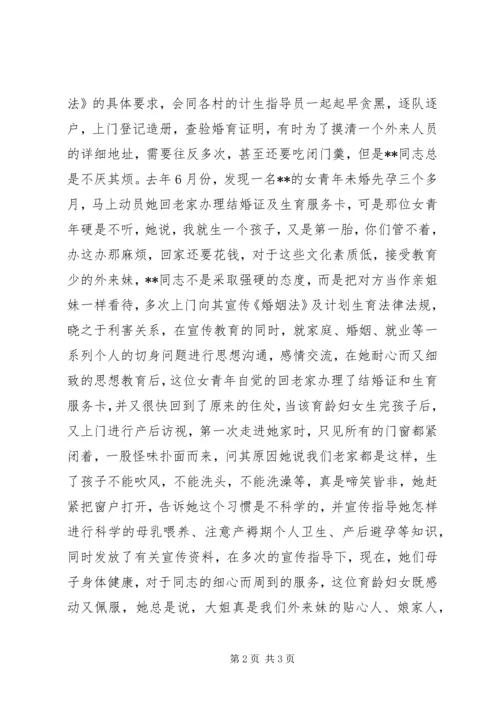 法》的具体要求，会同各村的计生指导员一起起早贪黑，逐队逐户，上门登记造册，查验婚育证明，有时为了摸清一个外来人员的详细地址，需要往反多次，甚至还要吃闭门羹，但是**同志总是不厌其烦。去年6月份，发现一名**的女青年未婚先孕三个多月，马上动员她回老家办理结婚证及生育服务卡，可是那位女青年硬是不听，她说，我就生一个孩子，又是第一胎，你们管不着，办这办那麻烦，回家还要花钱，对于这些文化素质低，接受教育少的外来妹，**同志不是采取强硬的态度，而是把对方当作亲姐妹一样看待，多次上门向其宣传《婚姻法》及计划生育法律法规，晓之于利害关系，在宣传教育的同时，就家庭、婚姻、就业等一系列个人的切身问题进行思想沟通，感情交流，在她耐心而又细致的思想教育后，这位女青年自觉的回老家办理了结婚证和生育服务卡，并又很快回到了原来的住处，当该育龄妇女生完孩子后，又上门进行产后访视，第一次走进她家时，只见所有的门窗都紧闭着，一股怪味扑面而来，问其原因她说我们老家都是这样，生了孩子不能吹风，不能洗头，不能洗澡等，真是啼笑皆非，她赶紧把窗户打开，告诉她这个习惯是不科学的，并宣传指导她怎样进行科学的母乳喂养、注意产褥期个人卫生、产后避孕等知识，同时发放了有关宣传资料，在多次的宣传指导下，现在，她们母子身体健康，对于同志的细心而周到的服务，这位育龄妇女既感动又佩服，她总是说，大姐真是我们外来妹的贴心人、娘家人，

第2页 共3页